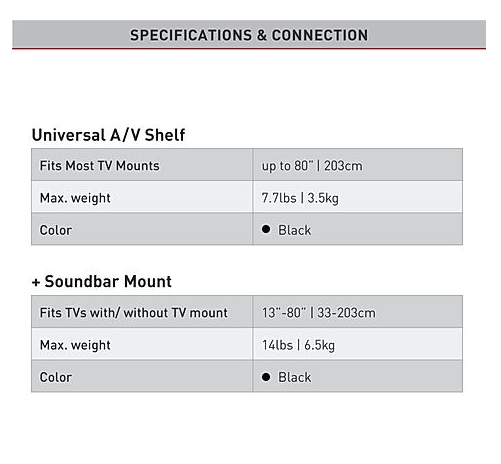 SPECIFICATIONS & CONNECTION

Universal A/V Shelf

| Fits Most TV Mounts | up to 80" \| 203cm |
|---|---|
| Max. weight | 7.7lbs \| 3.5kg |
| Color | ● Black |

+ Soundbar Mount

| Fits TVs with/ without TV mount | 13"-80" \| 33-203cm |
|---|---|
| Max. weight | 14lbs \| 6.5kg |
| Color | ● Black |